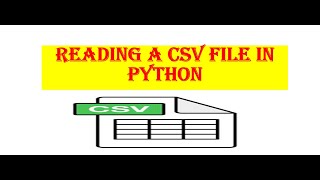 READING A CSV FILE IN PYTHON

CSV